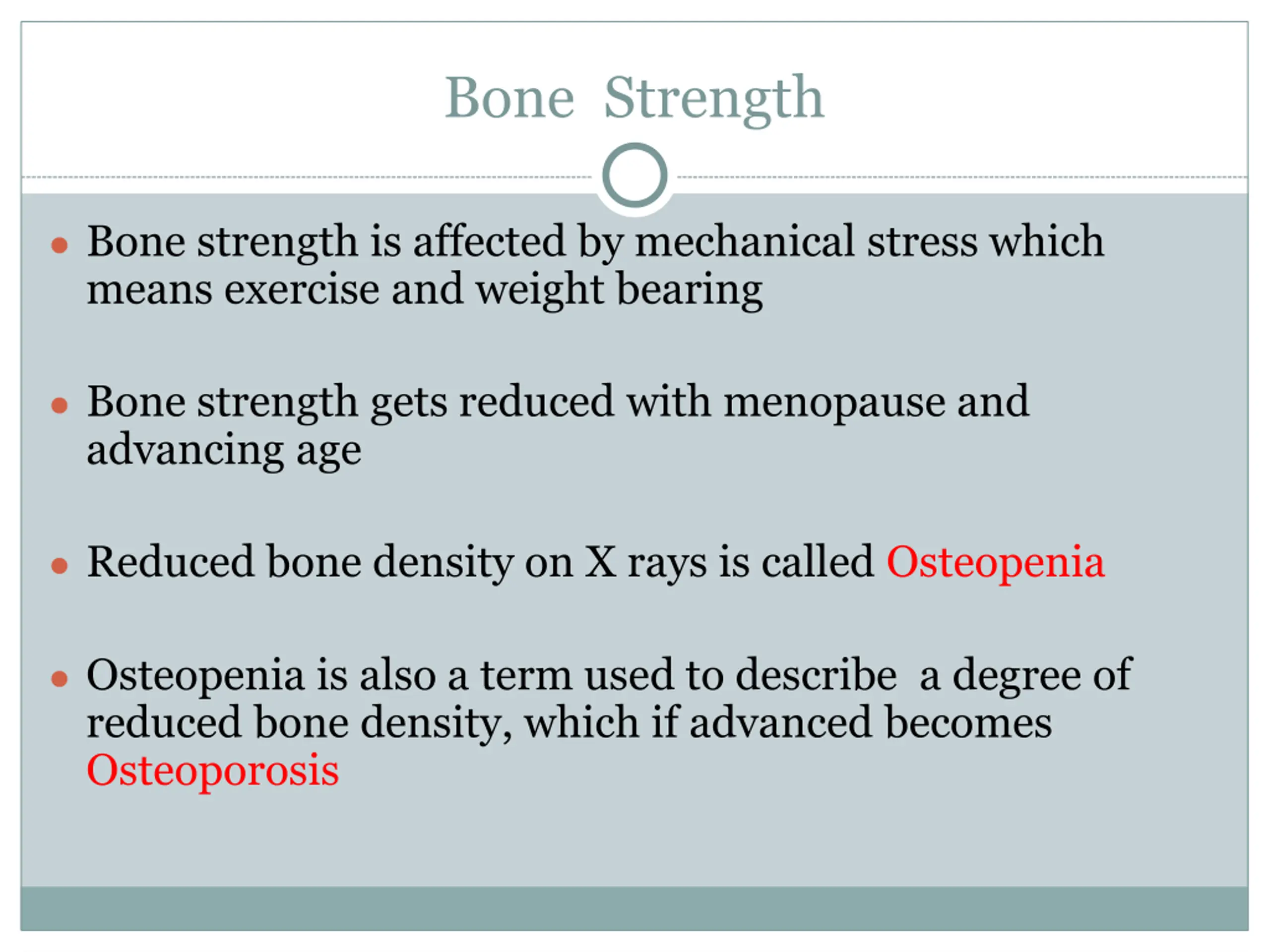 Bone Strength

- Bone strength is affected by mechanical stress which means exercise and weight bearing

- Bone strength gets reduced with menopause and advancing age

- Reduced bone density on X rays is called Osteopenia

- Osteopenia is also a term used to describe a degree of reduced bone density, which if advanced becomes Osteoporosis